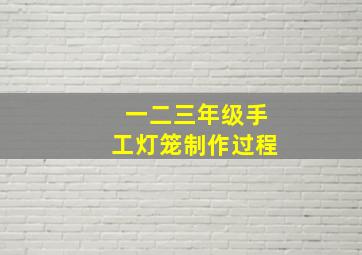 一二三年级手工灯笼制作过程